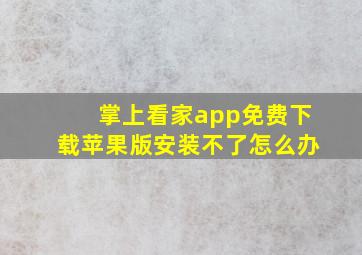 掌上看家app免费下载苹果版安装不了怎么办